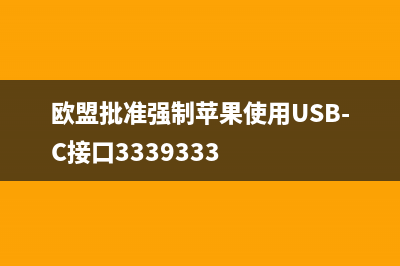 欧盟批准强制苹果使用USB-C接口3339333